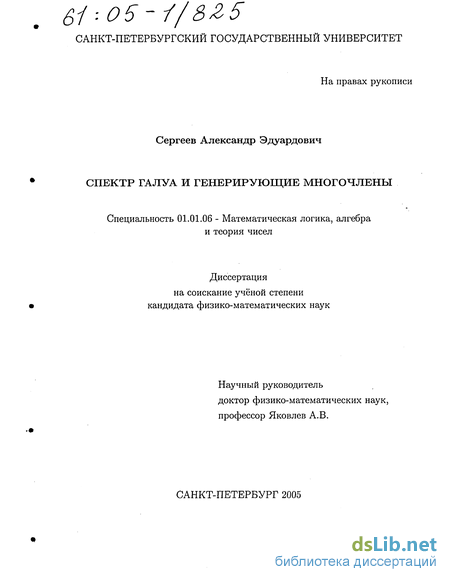 61:05-1/825

САНКТ-ПЕТЕРБУРГСКИЙ ГОСУДАРСТВЕННЫЙ УНИВЕРСИТЕТ

На правах рукописи

Сергеев Александр Эдуардович

СПЕКТР ГАЛУА И ГЕНЕРИРУЮЩИЕ МНОГОЧЛЕНЫ

Специальность 01.01.06 - Математическая логика, алгебра и теория чисел

Диссертация
на соискание учёной степени
кандидата физико-математических наук

Научный руководитель
доктор физико-математических наук,
профессор Яковлев А.В.

САНКТ-ПЕТЕРБУРГ 2005

dsLib.net
библиотека диссертаций